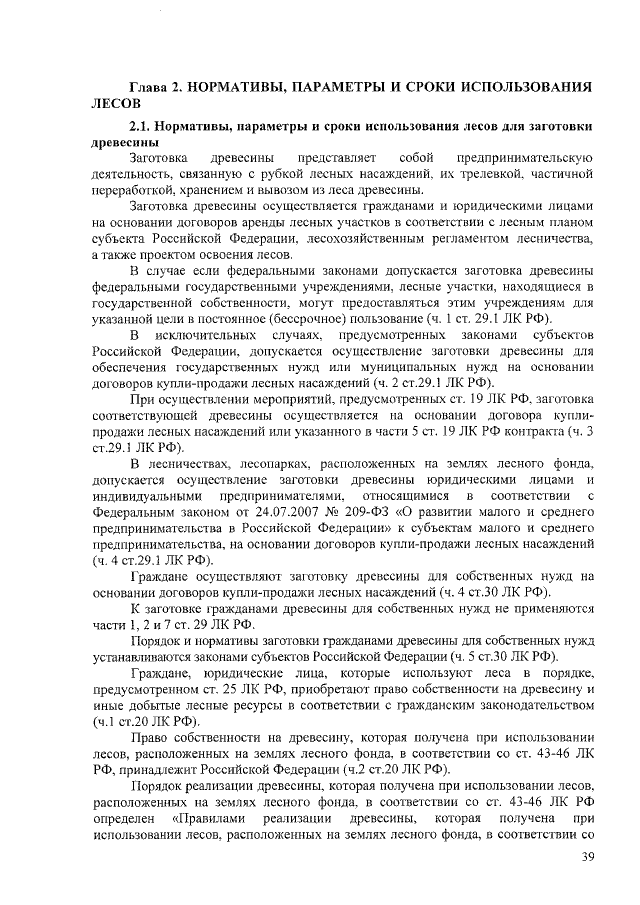 Глава 2. НОРМАТИВЫ, ПАРАМЕТРЫ И СРОКИ ИСПОЛЬЗОВАНИЯ ЛЕСОВ

2.1. Нормативы, параметры и сроки использования лесов для заготовки древесины

Заготовка древесины представляет собой предпринимательскую деятельность, связанную с рубкой лесных насаждений, их трелевкой, частичной переработкой, хранением и вывозом из леса древесины.

Заготовка древесины осуществляется гражданами и юридическими лицами на основании договоров аренды лесных участков в соответствии с лесным планом субъекта Российской Федерации, лесохозяйственным регламентом лесничества, а также проектом освоения лесов.

В случае если федеральными законами допускается заготовка древесины федеральными государственными учреждениями, лесные участки, находящиеся в государственной собственности, могут предоставляться этим учреждениям для указанной цели в постоянное (бессрочное) пользование (ч. 1 ст. 29.1 ЛК РФ).

В исключительных случаях, предусмотренных законами субъектов Российской Федерации, допускается осуществление заготовки древесины для обеспечения государственных нужд или муниципальных нужд на основании договоров купли-продажи лесных насаждений (ч. 2 ст.29.1 ЛК РФ).

При осуществлении мероприятий, предусмотренных ст. 19 ЛК РФ, заготовка соответствующей древесины осуществляется на основании договора купли-продажи лесных насаждений или указанного в части 5 ст. 19 ЛК РФ контракта (ч. 3 ст.29.1 ЛК РФ).

В лесничествах, лесопарках, расположенных на землях лесного фонда, допускается осуществление заготовки древесины юридическими лицами и индивидуальными предпринимателями, относящимися в соответствии с Федеральным законом от 24.07.2007 № 209-ФЗ «О развитии малого и среднего предпринимательства в Российской Федерации» к субъектам малого и среднего предпринимательства, на основании договоров купли-продажи лесных насаждений (ч. 4 ст.29.1 ЛК РФ).

Граждане осуществляют заготовку древесины для собственных нужд на основании договоров купли-продажи лесных насаждений (ч. 4 ст.30 ЛК РФ).

К заготовке гражданами древесины для собственных нужд не применяются части 1, 2 и 7 ст. 29 ЛК РФ.

Порядок и нормативы заготовки гражданами древесины для собственных нужд устанавливаются законами субъектов Российской Федерации (ч. 5 ст.30 ЛК РФ).

Граждане, юридические лица, которые используют леса в порядке, предусмотренном ст. 25 ЛК РФ, приобретают право собственности на древесину и иные добытые лесные ресурсы в соответствии с гражданским законодательством (ч.1 ст.20 ЛК РФ).

Право собственности на древесину, которая получена при использовании лесов, расположенных на землях лесного фонда, в соответствии со ст. 43-46 ЛК РФ, принадлежит Российской Федерации (ч.2 ст.20 ЛК РФ).

Порядок реализации древесины, которая получена при использовании лесов, расположенных на землях лесного фонда, в соответствии со ст. 43-46 ЛК РФ определен «Правилами реализации древесины, которая получена при использовании лесов, расположенных на землях лесного фонда, в соответствии со

39